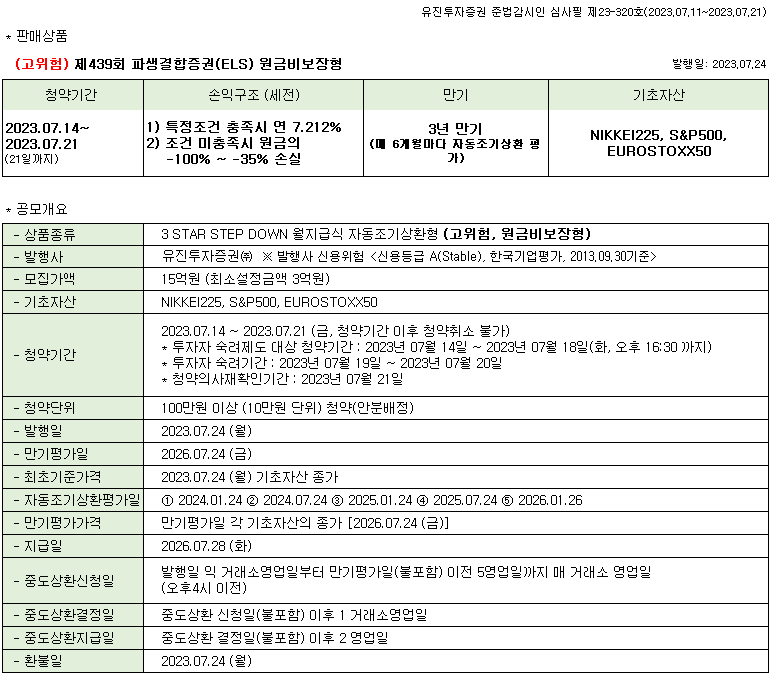 유진투자증권 준법감시인 심사필 제23-320호(2023.07.11~2023.07.21)

* 판매상품

(고위험) 제439회 파생결합증권(ELS) 원금비보장형

발행일: 2023.07.24

| 청약기간 | 손익구조 (세전) | 만기 | 기초자산 |
|---|---|---|---|
| 2023.07.14~ 2023.07.21 (21일까지) | 1) 특정조건 충족시 연 7.212% 2) 조건 미충족시 원금의 -100% ~ -35% 손실 | 3년 만기 (매 6개월마다 자동조기상환 평가) | NIKKEI225, S&P500, EUROSTOXX50 |

* 공모개요

| - 상품종류 | 3 STAR STEP DOWN 월지급식 자동조기상환형 (고위험, 원금비보장형) |
|---|---|
| - 발행사 | 유진투자증권㈜ ※ 발행사 신용위험 <신용등급 A(Stable), 한국기업평가, 2013.09.30기준> |
| - 모집가액 | 15억원 (최소설정금액 3억원) |
| - 기초자산 | NIKKEI225, S&P500, EUROSTOXX50 |
| - 청약기간 | 2023.07.14 ~ 2023.07.21 (금, 청약기간 이후 청약취소 불가) * 투자자 숙려제도 대상 청약기간 : 2023년 07월 14일 ~ 2023년 07월 18일(화, 오후 16:30 까지) * 투자자 숙려기간 : 2023년 07월 19일 ~ 2023년 07월 20일 * 청약의사재확인기간 : 2023년 07월 21일 |
| - 청약단위 | 100만원 이상 (10만원 단위) 청약(안분배정) |
| - 발행일 | 2023.07.24 (월) |
| - 만기평가일 | 2026.07.24 (금) |
| - 최초기준가격 | 2023.07.24 (월) 기초자산 종가 |
| - 자동조기상환평가일 | ① 2024.01.24 ② 2024.07.24 ③ 2025.01.24 ④ 2025.07.24 ⑤ 2026.01.26 |
| - 만기평가가격 | 만기평가일 각 기초자산의 종가 [2026.07.24 (금)] |
| - 지급일 | 2026.07.28 (화) |
| - 중도상환신청일 | 발행일 익 거래소영업일부터 만기평가일(불포함) 이전 5영업일까지 매 거래소 영업일 (오후4시 이전) |
| - 중도상환결정일 | 중도상환 신청일(불포함) 이후 1 거래소영업일 |
| - 중도상환지급일 | 중도상환 결정일(불포함) 이후 2 영업일 |
| - 환불일 | 2023.07.24 (월) |